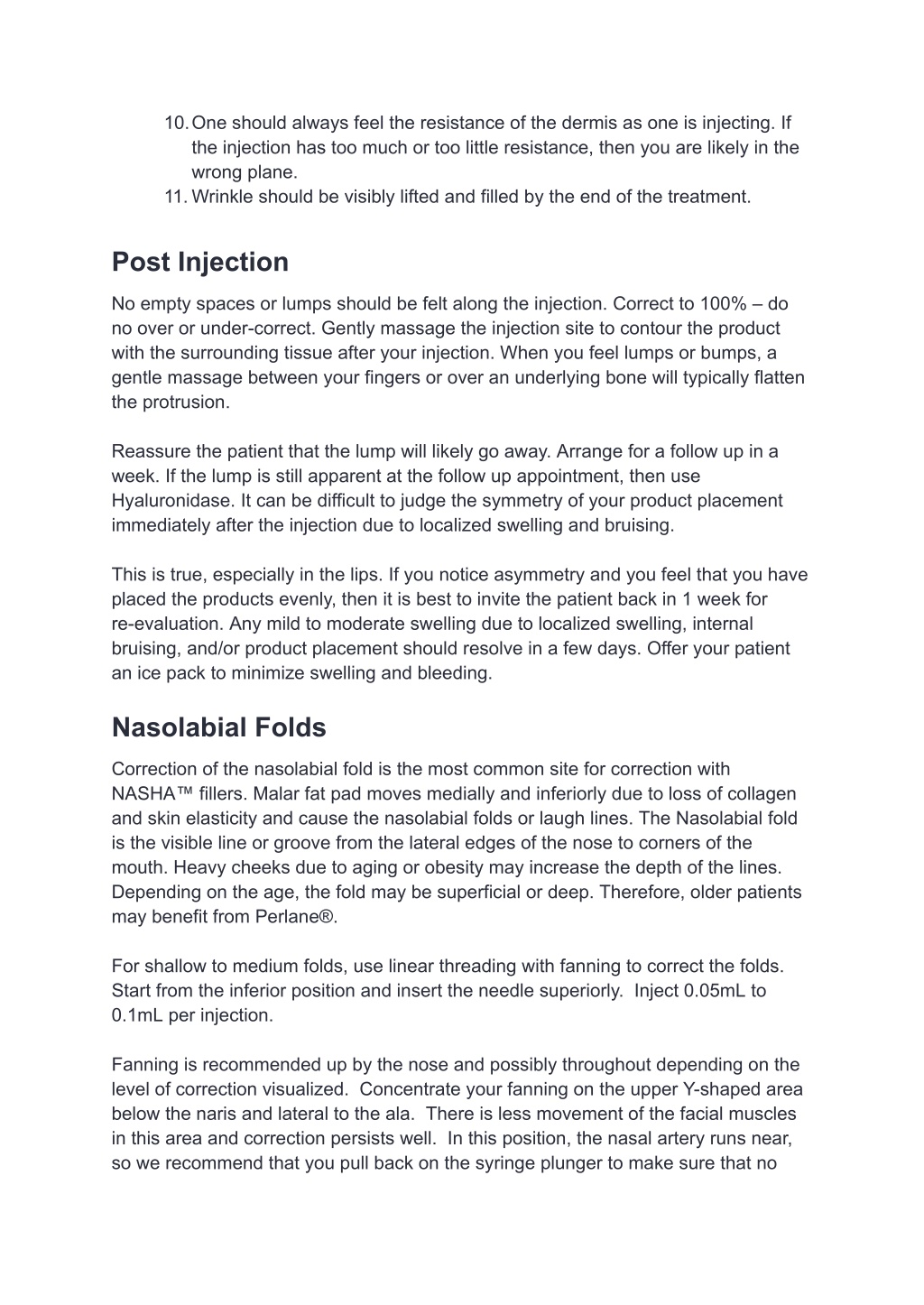 10. One should always feel the resistance of the dermis as one is injecting. If the injection has too much or too little resistance, then you are likely in the wrong plane.
11. Wrinkle should be visibly lifted and filled by the end of the treatment.

Post Injection

No empty spaces or lumps should be felt along the injection. Correct to 100% – do no over or under-correct. Gently massage the injection site to contour the product with the surrounding tissue after your injection. When you feel lumps or bumps, a gentle massage between your fingers or over an underlying bone will typically flatten the protrusion.

Reassure the patient that the lump will likely go away. Arrange for a follow up in a week. If the lump is still apparent at the follow up appointment, then use Hyaluronidase. It can be difficult to judge the symmetry of your product placement immediately after the injection due to localized swelling and bruising.

This is true, especially in the lips. If you notice asymmetry and you feel that you have placed the products evenly, then it is best to invite the patient back in 1 week for re-evaluation. Any mild to moderate swelling due to localized swelling, internal bruising, and/or product placement should resolve in a few days. Offer your patient an ice pack to minimize swelling and bleeding.

Nasolabial Folds

Correction of the nasolabial fold is the most common site for correction with NASHA™ fillers. Malar fat pad moves medially and inferiorly due to loss of collagen and skin elasticity and cause the nasolabial folds or laugh lines. The Nasolabial fold is the visible line or groove from the lateral edges of the nose to corners of the mouth. Heavy cheeks due to aging or obesity may increase the depth of the lines. Depending on the age, the fold may be superficial or deep. Therefore, older patients may benefit from Perlane®.

For shallow to medium folds, use linear threading with fanning to correct the folds. Start from the inferior position and insert the needle superiorly. Inject 0.05mL to 0.1mL per injection.

Fanning is recommended up by the nose and possibly throughout depending on the level of correction visualized. Concentrate your fanning on the upper Y-shaped area below the naris and lateral to the ala. There is less movement of the facial muscles in this area and correction persists well. In this position, the nasal artery runs near, so we recommend that you pull back on the syringe plunger to make sure that no